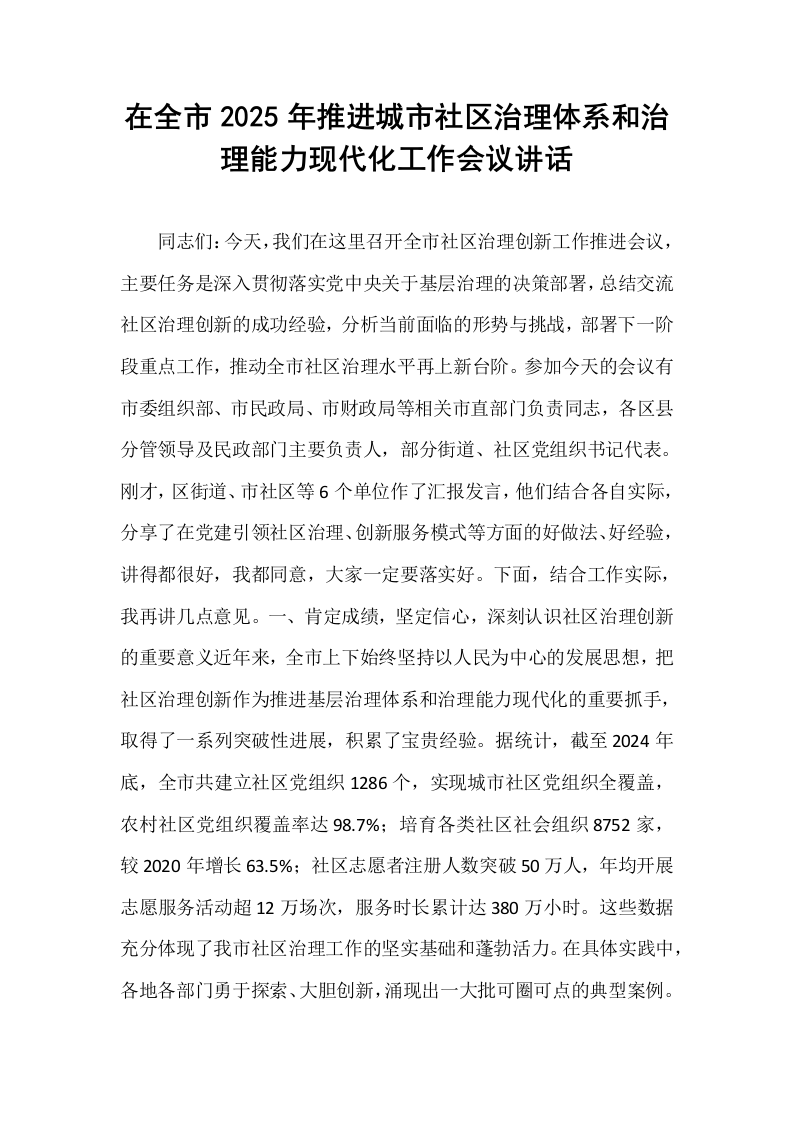 在全市2025年推进城市社区治理体系和治理能力现代化工作会议讲话

同志们：今天，我们在这里召开全市社区治理创新工作推进会议，主要任务是深入贯彻落实党中央关于基层治理的决策部署，总结交流社区治理创新的成功经验，分析当前面临的形势与挑战，部署下一阶段重点工作，推动全市社区治理水平再上新台阶。参加今天的会议有市委组织部、市民政局、市财政局等相关市直部门负责同志，各区县分管领导及民政部门主要负责人，部分街道、社区党组织书记代表。刚才，区街道、市社区等6个单位作了汇报发言，他们结合各自实际，分享了在党建引领社区治理、创新服务模式等方面的好做法、好经验，讲得都很好，我都同意，大家一定要落实好。下面，结合工作实际，我再讲几点意见。一、肯定成绩，坚定信心，深刻认识社区治理创新的重要意义近年来，全市上下始终坚持以人民为中心的发展思想，把社区治理创新作为推进基层治理体系和治理能力现代化的重要抓手，取得了一系列突破性进展，积累了宝贵经验。据统计，截至2024年底，全市共建立社区党组织1286个，实现城市社区党组织全覆盖，农村社区党组织覆盖率达98.7%；培育各类社区社会组织8752家，较2020年增长63.5%；社区志愿者注册人数突破50万人，年均开展志愿服务活动超12万场次，服务时长累计达380万小时。这些数据充分体现了我市社区治理工作的坚实基础和蓬勃活力。在具体实践中，各地各部门勇于探索、大胆创新，涌现出一大批可圈可点的典型案例。